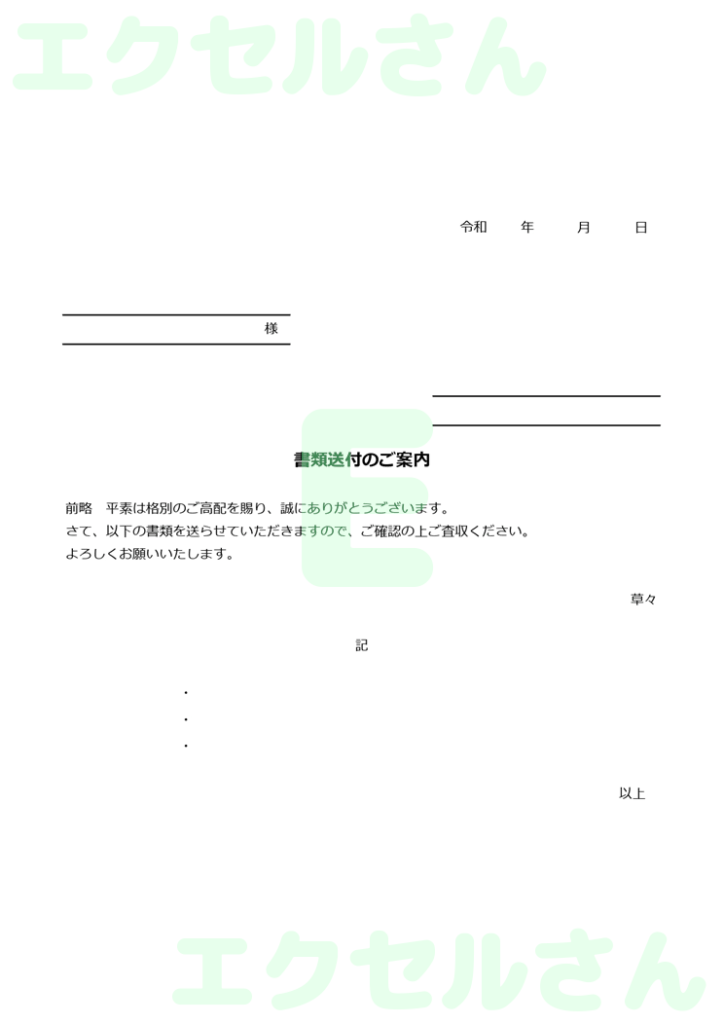 エクセルさん

令和　年　月　日

様

書類送付のご案内

前略　平素は格別のご高配を賜り、誠にありがとうございます。
さて、以下の書類を送らせていただきますので、ご確認の上ご査収ください。
よろしくお願いいたします。

草々

記

・
・
・

以上

エクセルさん